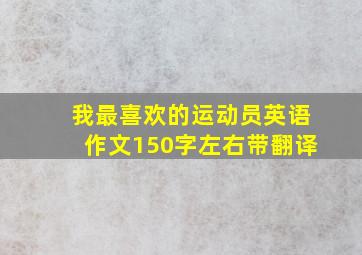 我最喜欢的运动员英语作文150字左右带翻译